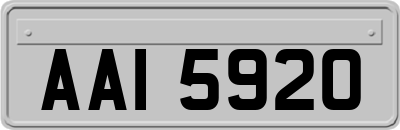 AAI 5920